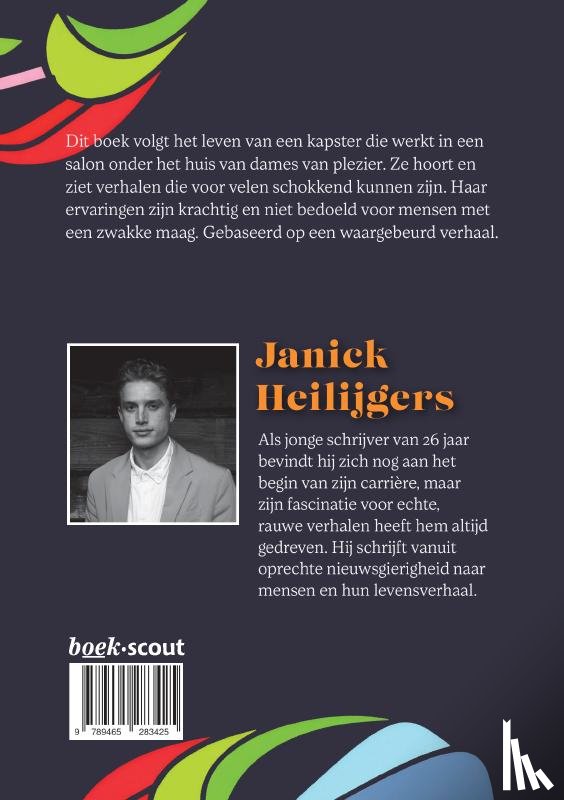 Dit boek volgt het leven van een kapster die werkt in een salon onder het huis van dames van plezier. Ze hoort en ziet verhalen die voor velen schokkend kunnen zijn. Haar ervaringen zijn krachtig en niet bedoeld voor mensen met een zwakke maag. Gebaseerd op een waargebeurd verhaal.

Janick Heilijgers

Als jonge schrijver van 26 jaar bevindt hij zich nog aan het begin van zijn carrière, maar zijn fascinatie voor echte, rauwe verhalen heeft hem altijd gedreven. Hij schrijft vanuit oprechte nieuwsgierigheid naar mensen en hun levensverhaal.

boek·scout

9 789465 283425